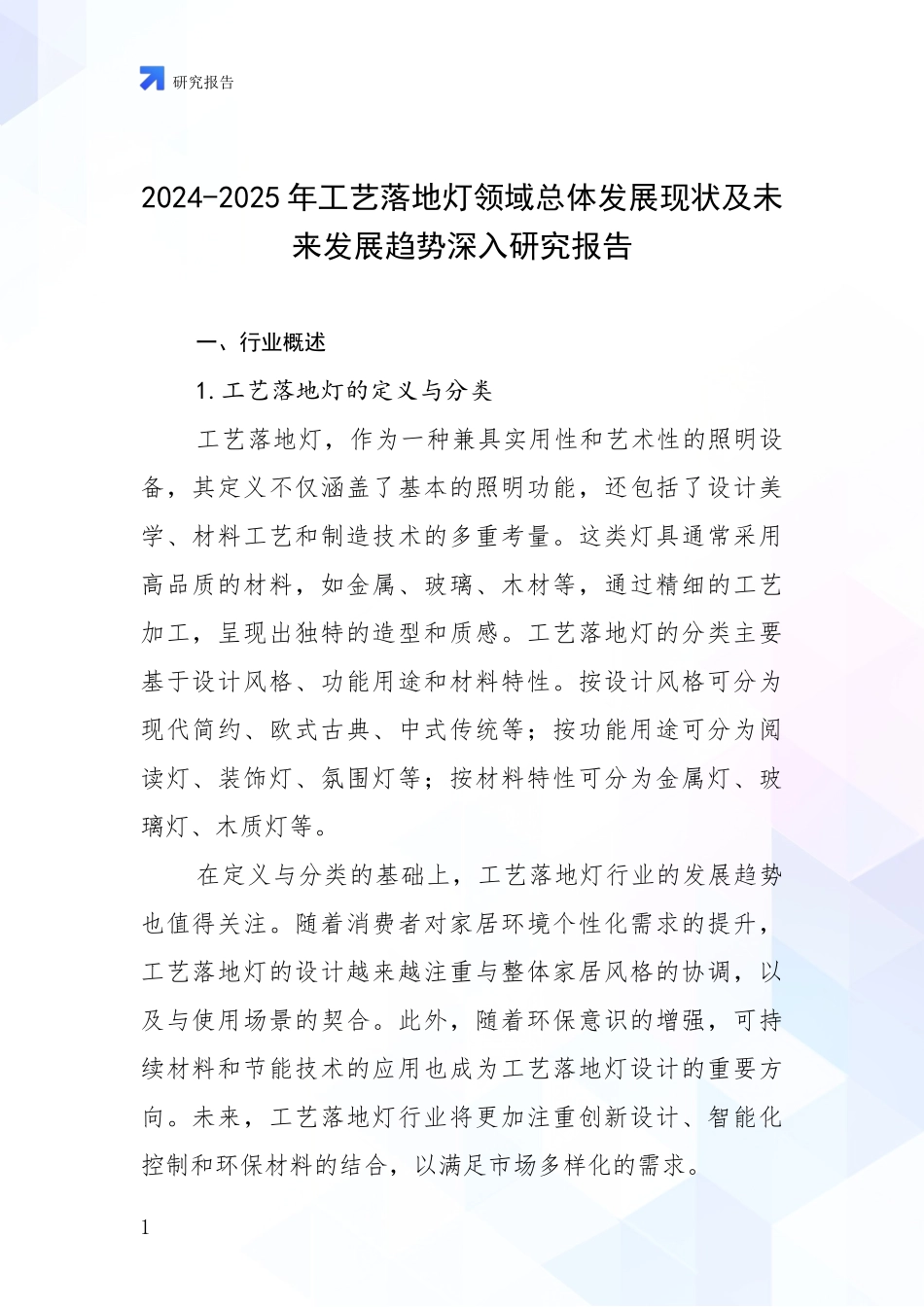 研究报告

2024-2025 年工艺落地灯领域总体发展现状及未来发展趋势深入研究报告

一、行业概述

1. 工艺落地灯的定义与分类

工艺落地灯，作为一种兼具实用性和艺术性的照明设备，其定义不仅涵盖了基本的照明功能，还包括了设计美学、材料工艺和制造技术的多重考量。这类灯具通常采用高品质的材料，如金属、玻璃、木材等，通过精细的工艺加工，呈现出独特的造型和质感。工艺落地灯的分类主要基于设计风格、功能用途和材料特性。按设计风格可分为现代简约、欧式古典、中式传统等；按功能用途可分为阅读灯、装饰灯、氛围灯等；按材料特性可分为金属灯、玻璃灯、木质灯等。

在定义与分类的基础上，工艺落地灯行业的发展趋势也值得关注。随着消费者对家居环境个性化需求的提升，工艺落地灯的设计越来越注重与整体家居风格的协调，以及与使用场景的契合。此外，随着环保意识的增强，可持续材料和节能技术的应用也成为工艺落地灯设计的重要方向。未来，工艺落地灯行业将更加注重创新设计、智能化控制和环保材料的结合，以满足市场多样化的需求。

1